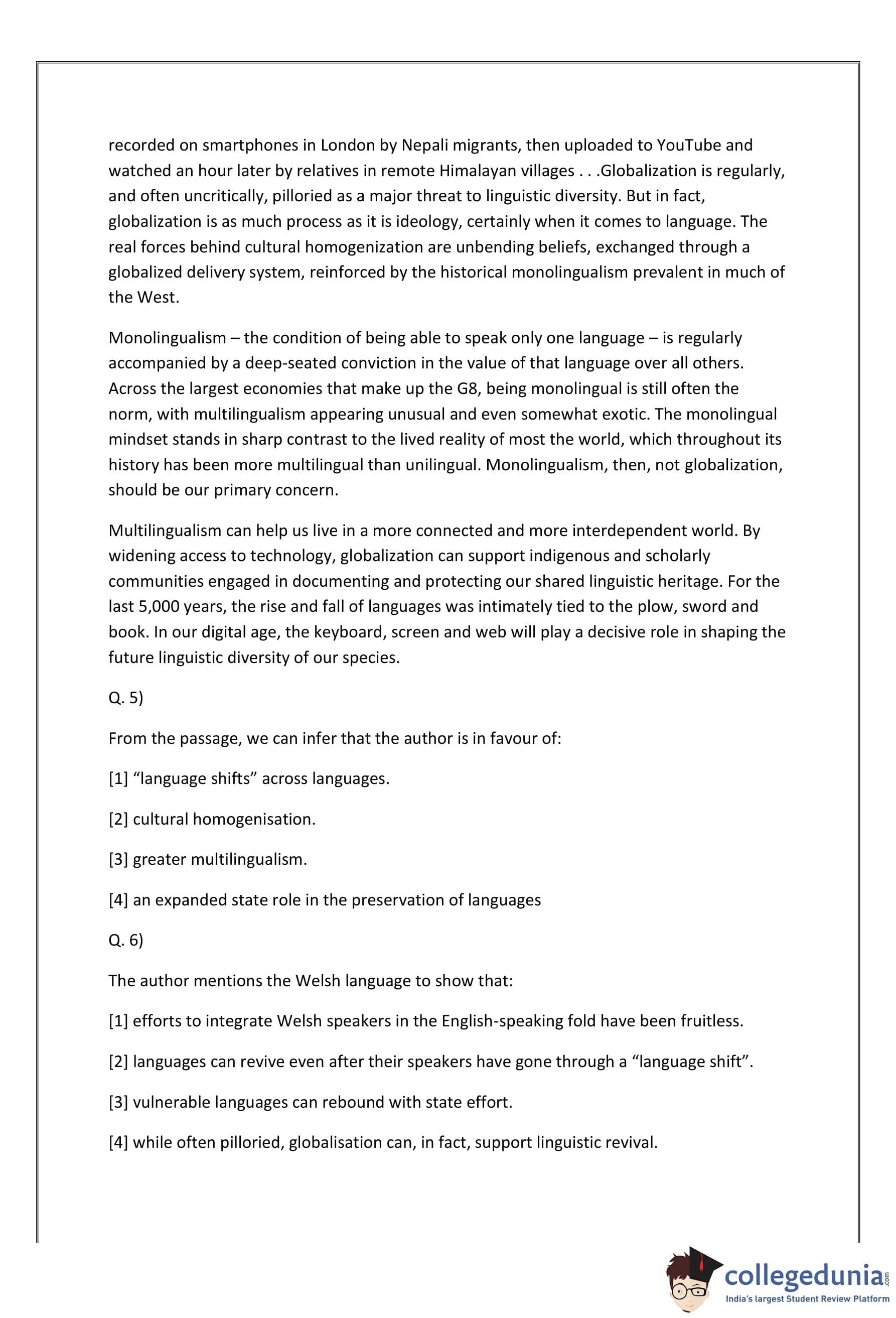 recorded on smartphones in London by Nepali migrants, then uploaded to YouTube and watched an hour later by relatives in remote Himalayan villages . . .Globalization is regularly, and often uncritically, pilloried as a major threat to linguistic diversity. But in fact, globalization is as much process as it is ideology, certainly when it comes to language. The real forces behind cultural homogenization are unbending beliefs, exchanged through a globalized delivery system, reinforced by the historical monolingualism prevalent in much of the West.

Monolingualism – the condition of being able to speak only one language – is regularly accompanied by a deep-seated conviction in the value of that language over all others. Across the largest economies that make up the G8, being monolingual is still often the norm, with multilingualism appearing unusual and even somewhat exotic. The monolingual mindset stands in sharp contrast to the lived reality of most the world, which throughout its history has been more multilingual than unilingual. Monolingualism, then, not globalization, should be our primary concern.

Multilingualism can help us live in a more connected and more interdependent world. By widening access to technology, globalization can support indigenous and scholarly communities engaged in documenting and protecting our shared linguistic heritage. For the last 5,000 years, the rise and fall of languages was intimately tied to the plow, sword and book. In our digital age, the keyboard, screen and web will play a decisive role in shaping the future linguistic diversity of our species.

Q. 5)

From the passage, we can infer that the author is in favour of:

[1] “language shifts” across languages.

[2] cultural homogenisation.

[3] greater multilingualism.

[4] an expanded state role in the preservation of languages

Q. 6)

The author mentions the Welsh language to show that:

[1] efforts to integrate Welsh speakers in the English-speaking fold have been fruitless.

[2] languages can revive even after their speakers have gone through a “language shift”.

[3] vulnerable languages can rebound with state effort.

[4] while often pilloried, globalisation can, in fact, support linguistic revival.

collegedunia.com
India's largest Student Review Platform